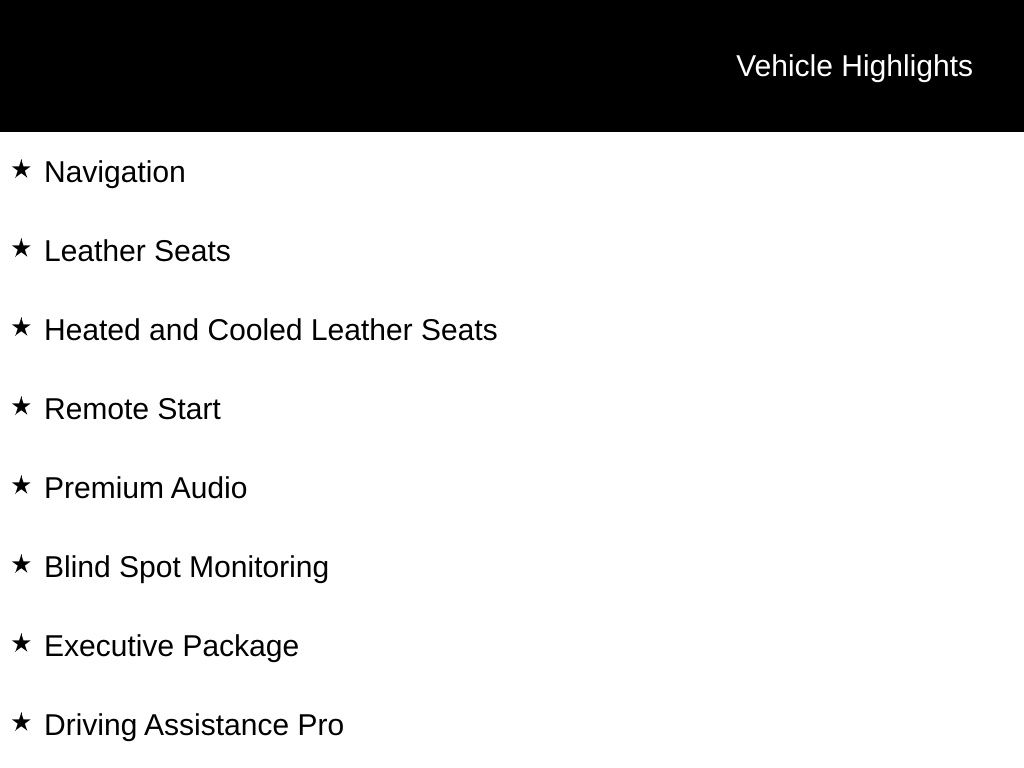 Vehicle Highlights

★ Navigation

★ Leather Seats

★ Heated and Cooled Leather Seats

★ Remote Start

★ Premium Audio

★ Blind Spot Monitoring

★ Executive Package

★ Driving Assistance Pro